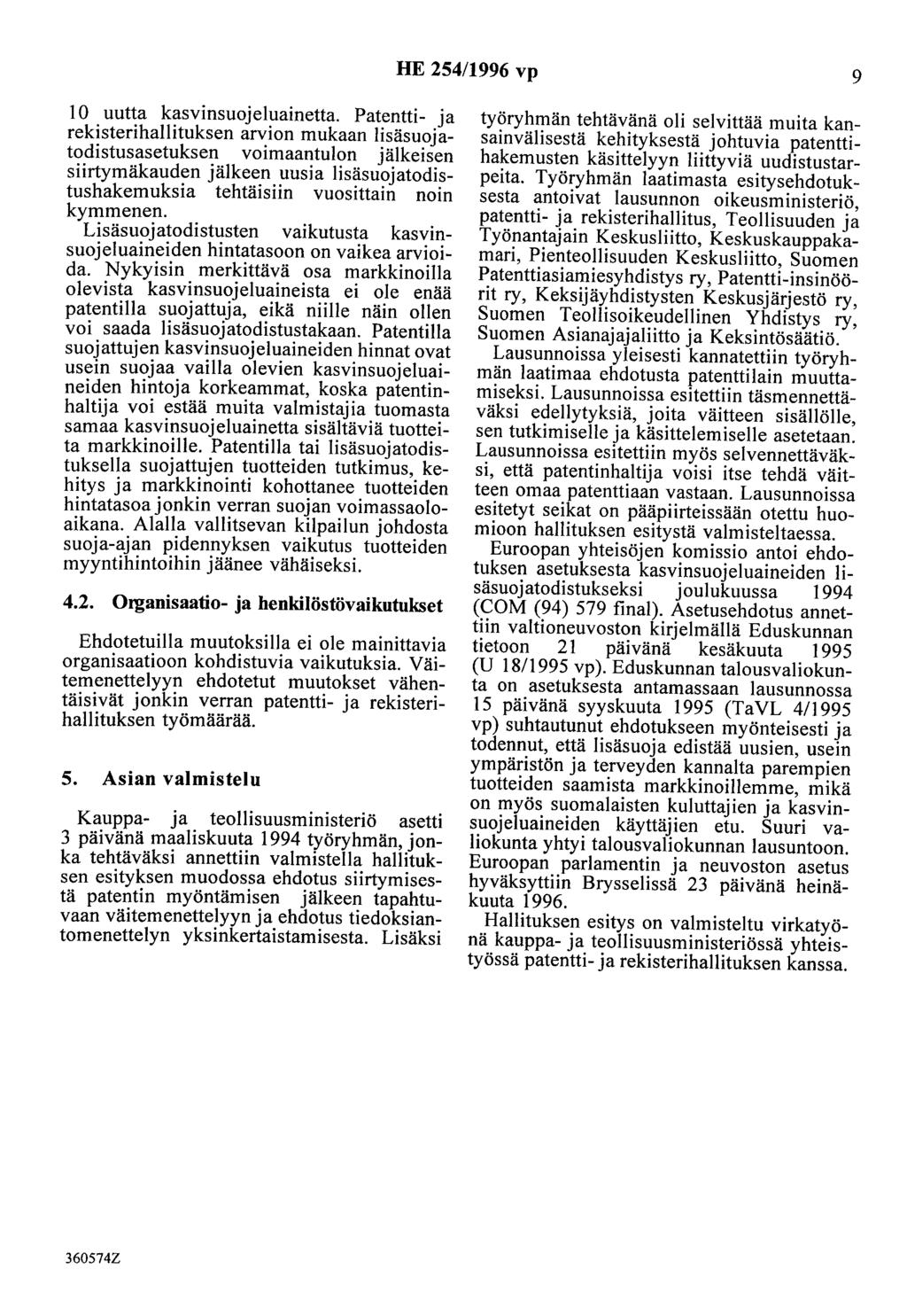 HE 254/1996 vp

9

10 uutta kasvinsuojeluainetta. Patentti- ja rekisterihallituksen arvion mukaan lisäsuojatodistusasetuksen voimaantulon jälkeisen siirtymäkauden jälkeen uusia lisäsuojatodistushakemuksia tehtäisiin vuosittain noin kymmenen.

Lisäsuojatodistusten vaikutusta kasvinsuojeluaineiden hintatasoon on vaikea arvioida. Nykyisin merkittävä osa markkinoilla olevista kasvinsuojeluaineista ei ole enää patentilla suojattuja, eikä niille näin ollen voi saada lisäsuojatodistustakaan. Patentilla suojattujen kasvinsuojeluaineiden hinnat ovat usein suojaa vailla olevien kasvinsuojeluaineiden hintoja korkeammat, koska patentinhaltija voi estää muita valmistajia tuomasta samaa kasvinsuojeluainetta sisältäviä tuotteita markkinoille. Patentilla tai lisäsuojatodistuksella suojattujen tuotteiden tutkimus, kehitys ja markkinointi kohottanee tuotteiden hintatasoa jonkin verran suojan voimassaoloaikana. Alalla vallitsevan kilpailun johdosta suoja-ajan pidennyksen vaikutus tuotteiden myyntihintoihin jäänee vähäiseksi.

4.2. Organisaatio- ja henkilöstövaikutukset

Ehdotetuilla muutoksilla ei ole mainittavia organisaatioon kohdistuvia vaikutuksia. Väitemenettelyyn ehdotetut muutokset vähentäisivät jonkin verran patentti- ja rekisterihallituksen työmäärää.

5. Asian valmistelu

Kauppa- ja teollisuusministeriö asetti 3 päivänä maaliskuuta 1994 työryhmän, jonka tehtäväksi annettiin valmistella hallituksen esityksen muodossa ehdotus siirtymisestä patentin myöntämisen jälkeen tapahtuvaan väitemenettelyyn ja ehdotus tiedoksiantomenettelyn yksinkertaistamisesta. Lisäksi työryhmän tehtävänä oli selvittää muita kansainvälisestä kehityksestä johtuvia patenttihakemusten käsittelyyn liittyviä uudistustarpeita. Työryhmän laatimasta esitysehdotuksesta antoivat lausunnon oikeusministeriö, patentti- ja rekisterihallitus, Teollisuuden ja Työnantajain Keskusliitto, Keskuskauppakamari, Pienteollisuuden Keskusliitto, Suomen Patenttiasiamiesyhdistys ry, Patentti-insinöörit ry, Keksijäyhdistysten Keskusjärjestö ry, Suomen Teollisoikeudellinen Yhdistys ry, Suomen Asianajajaliitto ja Keksintösäätiö.

Lausunnoissa yleisesti kannatettiin työryhmän laatimaa ehdotusta patenttilain muuttamiseksi. Lausunnoissa esitettiin täsmennettäväksi edellytyksiä, joita väitteen sisällölle, sen tutkimiselle ja käsittelemiselle asetetaan. Lausunnoissa esitettiin myös selvennettäväksi, että patentinhaltija voisi itse tehdä väitteen omaa patenttiaan vastaan. Lausunnoissa esitetyt seikat on pääpiirteissään otettu huomioon hallituksen esitystä valmisteltaessa.

Euroopan yhteisöjen komissio antoi ehdotuksen asetuksesta kasvinsuojeluaineiden lisäsuojatodistukseksi joulukuussa 1994 (COM (94) 579 final). Asetusehdotus annettiin valtioneuvoston kirjelmällä Eduskunnan tietoon 21 päivänä kesäkuuta 1995 (U 18/1995 vp). Eduskunnan talousvaliokunta on asetuksesta antamassaan lausunnossa 15 päivänä syyskuuta 1995 (TaVL 4/1995 vp) suhtautunut ehdotukseen myönteisesti ja todennut, että lisäsuoja edistää uusien, usein ympäristön ja terveyden kannalta parempien tuotteiden saamista markkinoillemme, mikä on myös suomalaisten kuluttajien ja kasvinsuojeluaineiden käyttäjien etu. Suuri valiokunta yhtyi talousvaliokunnan lausuntoon. Euroopan parlamentin ja neuvoston asetus hyväksyttiin Brysselissä 23 päivänä heinäkuuta 1996.

Hallituksen esitys on valmisteltu virkatyönä kauppa- ja teollisuusministeriössä yhteistyössä patentti- ja rekisterihallituksen kanssa.

360574Z